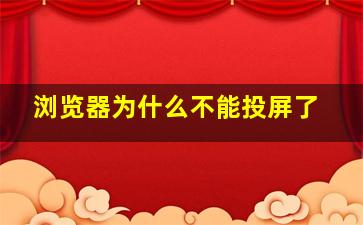 浏览器为什么不能投屏了